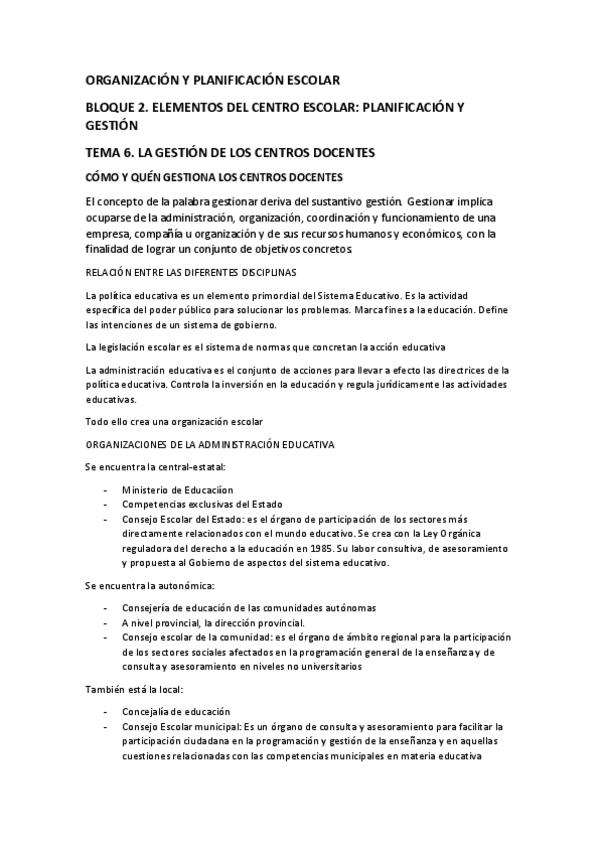 ORGANIZACIÓN Y PLANIFICACIÓN ESCOLAR

BLOQUE 2. ELEMENTOS DEL CENTRO ESCOLAR: PLANIFICACIÓN Y GESTIÓN

TEMA 6. LA GESTIÓN DE LOS CENTROS DOCENTES

CÓMO Y QUÉN GESTIONA LOS CENTROS DOCENTES

El concepto de la palabra gestionar deriva del sustantivo gestión. Gestionar implica ocuparse de la administración, organización, coordinación y funcionamiento de una empresa, compañía u organización y de sus recursos humanos y económicos, con la finalidad de lograr un conjunto de objetivos concretos.

RELACIÓN ENTRE LAS DIFERENTES DISCIPLINAS

La política educativa es un elemento primordial del Sistema Educativo. Es la actividad específica del poder público para solucionar los problemas. Marca fines a la educación. Define las intenciones de un sistema de gobierno.

La legislación escolar es el sistema de normas que concretan la acción educativa

La administración educativa es el conjunto de acciones para llevar a efecto las directrices de la política educativa. Controla la inversión en la educación y regula jurídicamente las actividades educativas.

Todo ello crea una organización escolar

ORGANIZACIONES DE LA ADMINISTRACIÓN EDUCATIVA

Se encuentra la central-estatal:

- Ministerio de Educaciíon
- Competencias exclusivas del Estado
- Consejo Escolar del Estado: es el órgano de participación de los sectores más directamente relacionados con el mundo educativo. Se crea con la Ley Orgánica reguladora del derecho a la educación en 1985. Su labor consultiva, de asesoramiento y propuesta al Gobierno de aspectos del sistema educativo.

Se encuentra la autonómica:

- Consejería de educación de las comunidades autónomas
- A nivel provincial, la dirección provincial.
- Consejo escolar de la comunidad: es el órgano de ámbito regional para la participación de los sectores sociales afectados en la programación general de la enseñanza y de consulta y asesoramiento en niveles no universitarios

También está la local:

- Concejalía de educación
- Consejo Escolar municipal: Es un órgano de consulta y asesoramiento para facilitar la participación ciudadana en la programación y gestión de la enseñanza y en aquellas cuestiones relacionadas con las competencias municipales en materia educativa